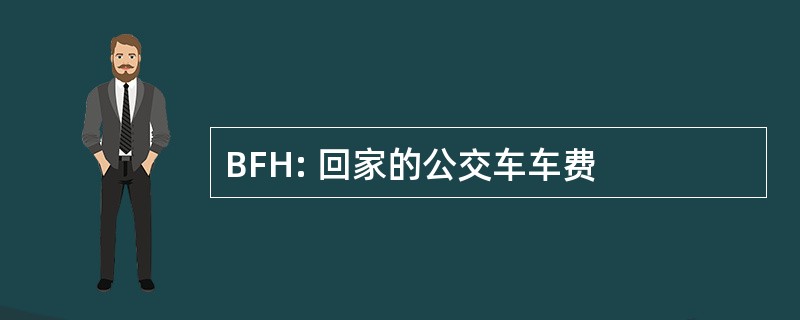 BFH: 回家的公交车车费